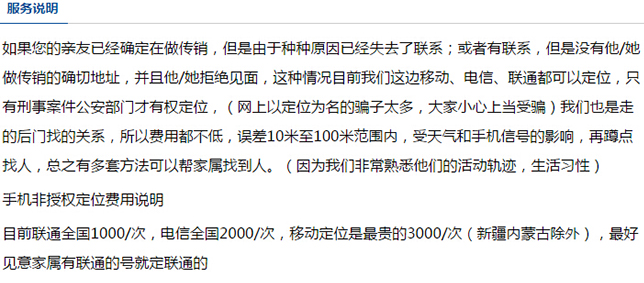 服务说明

如果您的亲友已经确定在做传销，但是由于种种原因已经失去了联系；或者有联系，但是没有他/她做传销的确切地址，并且他/她拒绝见面，这种情况目前我们这边移动、电信、联通都可以定位，只有刑事案件公安部门才有权定位，（网上以定位为名的骗子太多，大家小心上当受骗）我们也是走的后门找的关系，所以费用都不低，误差10米至100米范围内，受天气和手机信号的影响，再蹲点找人，总之有多套方法可以帮家属找到人。（因为我们非常熟悉他们的活动轨迹，生活习性）

手机非授权定位费用说明

目前联通全国1000/次，电信全国2000/次，移动定位是最贵的3000/次（新疆内蒙古除外），最好见意家属有联通的号就定联通的